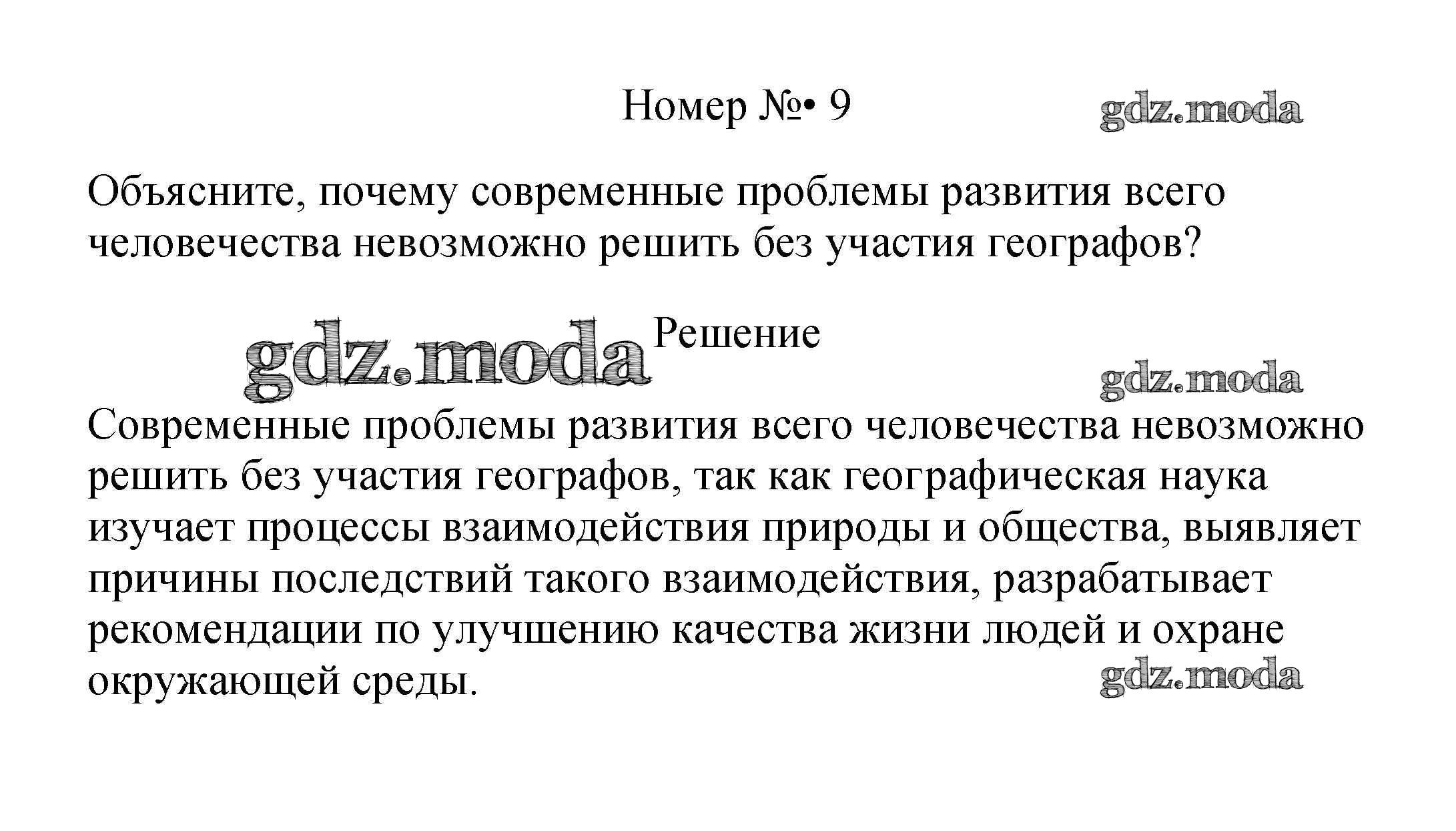 Номер №• 9

gdz.moda

Объясните, почему современные проблемы развития всего человечества невозможно решить без участия географов?

gdz.moda Решение

gdz.moda

Современные проблемы развития всего человечества невозможно решить без участия географов, так как географическая наука изучает процессы взаимодействия природы и общества, выявляет причины последствий такого взаимодействия, разрабатывает рекомендации по улучшению качества жизни людей и охране окружающей среды.

gdz.moda